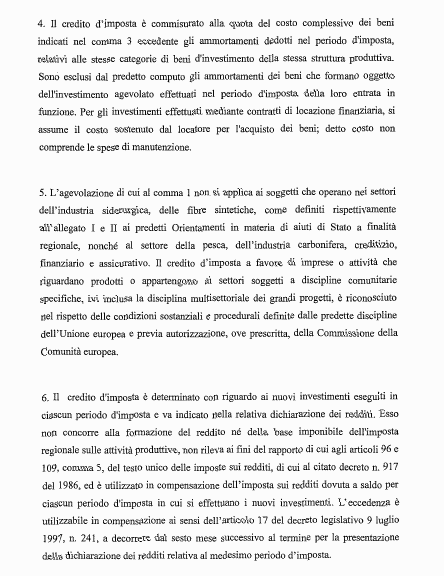 4. Il credito d'imposta è commisurato alla quota del costo complessivo dei beni indicati nel comma 3 eccedente gli ammortamenti dedotti nel periodo d'imposta, relativi alle stesse categorie di beni d'investimento della stessa struttura produttiva. Sono esclusi dal predetto computo gli ammortamenti dei beni che formano oggetto dell'investimento agevolato effettuati nel periodo d'imposta della loro entrata in funzione. Per gli investimenti effettuati mediante contratti di locazione finanziaria, si assume il costo sostenuto dal locatore per l'acquisto dei beni; detto costo non comprende le spese di manutenzione.

5. L'agevolazione di cui al comma 1 non si applica ai soggetti che operano nei settori dell'industria siderurgica, delle fibre sintetiche, come definiti rispettivamente all'allegato I e II ai predetti Orientamenti in materia di aiuti di Stato a finalità regionale, nonché al settore della pesca, dell'industria carbonifera, creditizio, finanziario e assicurativo. Il credito d'imposta a favore di imprese o attività che riguardano prodotti o appartengono ai settori soggetti a discipline comunitarie specifiche, ivi inclusa la disciplina multisettoriale dei grandi progetti, è riconosciuto nel rispetto delle condizioni sostanziali e procedurali definite dalle predette discipline dell'Unione europea e previa autorizzazione, ove prescritta, della Commissione della Comunità europea.

6. Il credito d'imposta è determinato con riguardo ai nuovi investimenti eseguiti in ciascun periodo d'imposta e va indicato nella relativa dichiarazione dei redditi. Esso non concorre alla formazione del reddito né della base imponibile dell'imposta regionale sulle attività produttive, non rileva ai fini del rapporto di cui agli articoli 96 e 109, comma 5, del testo unico delle imposte sui redditi, di cui al citato decreto n. 917 del 1986, ed è utilizzato in compensazione dell'imposta sui redditi dovuta a saldo per ciascun periodo d'imposta in cui si effettuano i nuovi investimenti. L'eccedenza è utilizzabile in compensazione ai sensi dell'articolo 17 del decreto legislativo 9 luglio 1997, n. 241, a decorrere dal sesto mese successivo al termine per la presentazione della dichiarazione dei redditi relativa al medesimo periodo d'imposta.